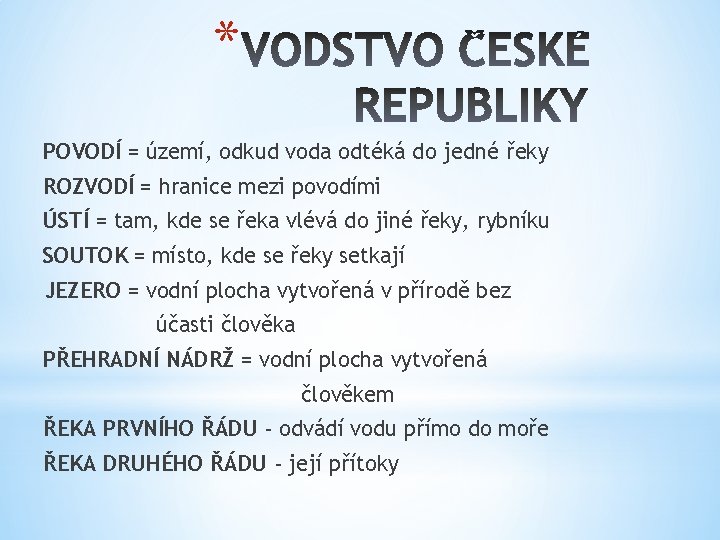 *VODSTVO ČESKÉ REPUBLIKY

POVODÍ = území, odkud voda odtéká do jedné řeky

ROZVODÍ = hranice mezi povodími

ÚSTÍ = tam, kde se řeka vlévá do jiné řeky, rybníku

SOUTOK = místo, kde se řeky setkají

JEZERO = vodní plocha vytvořená v přírodě bez účasti člověka

PŘEHRADNÍ NÁDRŽ = vodní plocha vytvořená člověkem

ŘEKA PRVNÍHO ŘÁDU - odvádí vodu přímo do moře

ŘEKA DRUHÉHO ŘÁDU - její přítoky